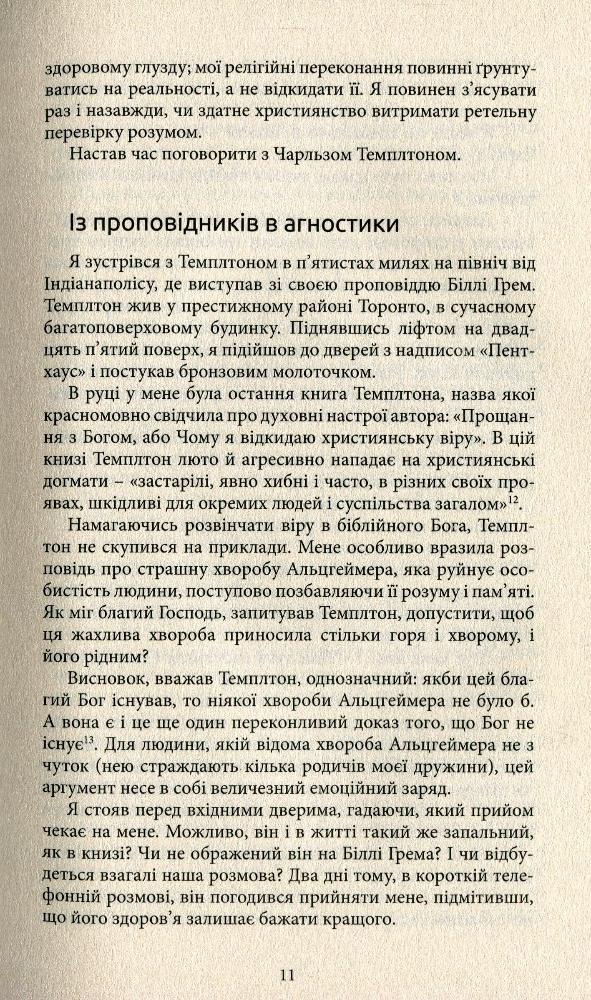 здоровому глузду; мої релігійні переконання повинні ґрунтуватись на реальності, а не відкидати її. Я повинен з'ясувати раз і назавжди, чи здатне християнство витримати ретельну перевірку розумом.

Настав час поговорити з Чарльзом Темплтоном.

Із проповідників в агностики

Я зустрівся з Темплтоном в п'ятистах милях на північ від Індіанаполісу, де виступав зі своєю проповіддю Біллі Грем. Темплтон жив у престижному районі Торонто, в сучасному багатоповерховому будинку. Піднявшись ліфтом на двадцять п'ятий поверх, я підійшов до дверей з надписом «Пентхаус» і постукав бронзовим молоточком.

В руці у мене була остання книга Темплтона, назва якої красномовно свідчила про духовні настрої автора: «Прощання з Богом, або Чому я відкидаю християнську віру». В цій книзі Темплтон люто й агресивно нападає на християнські догмати – «застарілі, явно хибні і часто, в різних своїх проявах, шкідливі для окремих людей і суспільства загалом»$^{12}$.

Намагаючись розвінчати віру в біблійного Бога, Темплтон не скупився на приклади. Мене особливо вразила розповідь про страшну хворобу Альцгеймера, яка руйнує особистість людини, поступово позбавляючи її розуму і пам'яті. Як міг благий Господь, запитував Темплтон, допустити, щоб ця жахлива хвороба приносила стільки горя і хворому, і його рідним?

Висновок, вважав Темплтон, однозначний: якби цей благий Бог існував, то ніякої хвороби Альцгеймера не було б. А вона є і це ще один переконливий доказ того, що Бог не існує$^{13}$. Для людини, якій відома хвороба Альцгеймера не з чуток (нею страждають кілька родичів моєї дружини), цей аргумент несе в собі величезний емоційний заряд.

Я стояв перед вхідними дверима, гадаючи, який прийом чекає на мене. Можливо, він і в житті такий же запальний, як в книзі? Чи не ображений він на Біллі Грема? І чи відбудеться взагалі наша розмова? Два дні тому, в короткій телефонній розмові, він погодився прийняти мене, підмітивши, що його здоров'я залишає бажати кращого.

11